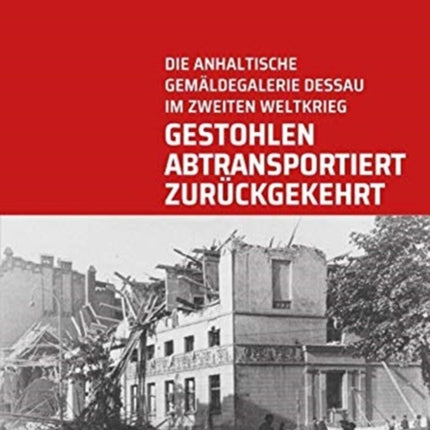 DIE ANHALTISCHE GEMÄLDEGALERIE DESSAU IM ZWEITEN WELTKRIEG

GESTOHLEN
ABTRANSPORTIERT
ZURÜCKGEKEHRT